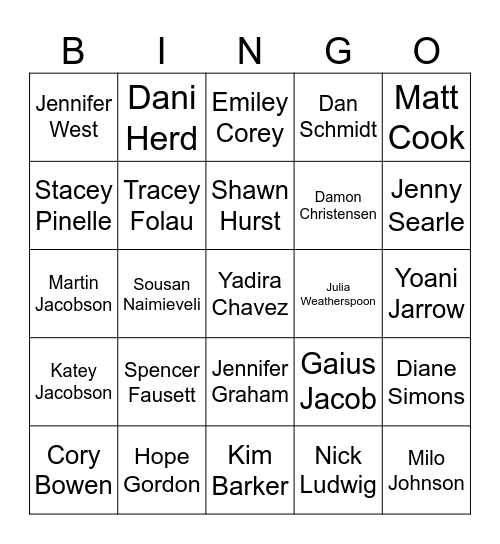 | B | I | N | G | O |
|---|---|---|---|---|
| Jennifer West | Dani Herd | Emiley Corey | Dan Schmidt | Matt Cook |
| Stacey Pinelle | Tracey Folau | Shawn Hurst | Damon Christensen | Jenny Searle |
| Martin Jacobson | Sousan Naimieveli | Yadira Chavez | Julia Weatherspoon | Yoani Jarrow |
| Katey Jacobson | Spencer Fausett | Jennifer Graham | Gaius Jacob | Diane Simons |
| Cory Bowen | Hope Gordon | Kim Barker | Nick Ludwig | Milo Johnson |